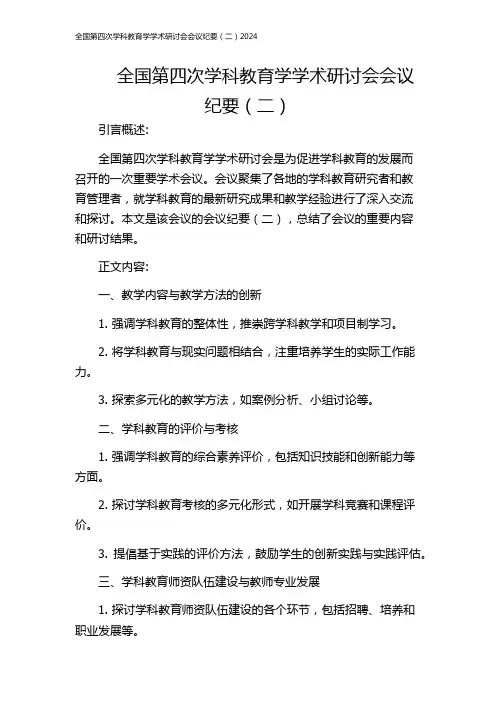 全国第四次学科教育学学术研讨会会议纪要（二）2024

全国第四次学科教育学学术研讨会会议纪要（二）

引言概述:

全国第四次学科教育学学术研讨会是为促进学科教育的发展而召开的一次重要学术会议。会议聚集了各地的学科教育研究者和教育管理者，就学科教育的最新研究成果和教学经验进行了深入交流和探讨。本文是该会议的会议纪要（二），总结了会议的重要内容和研讨结果。

正文内容:

一、教学内容与教学方法的创新

1. 强调学科教育的整体性，推崇跨学科教学和项目制学习。

2. 将学科教育与现实问题相结合，注重培养学生的实际工作能力。

3. 探索多元化的教学方法，如案例分析、小组讨论等。

二、学科教育的评价与考核

1. 强调学科教育的综合素养评价，包括知识技能和创新能力等方面。

2. 探讨学科教育考核的多元化形式，如开展学科竞赛和课程评价。

3. 提倡基于实践的评价方法，鼓励学生的创新实践与实践评估。

三、学科教育师资队伍建设与教师专业发展

1. 探讨学科教育师资队伍建设的各个环节，包括招聘、培养和职业发展等。